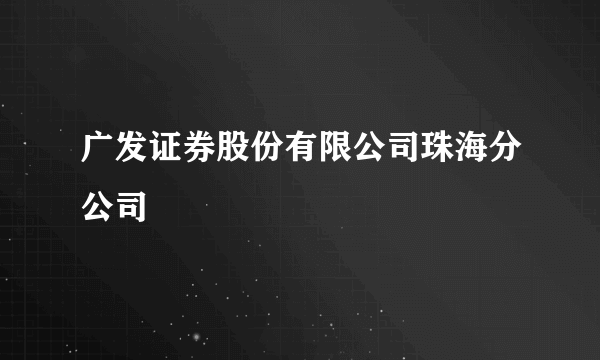 广发证券股份有限公司珠海分公司